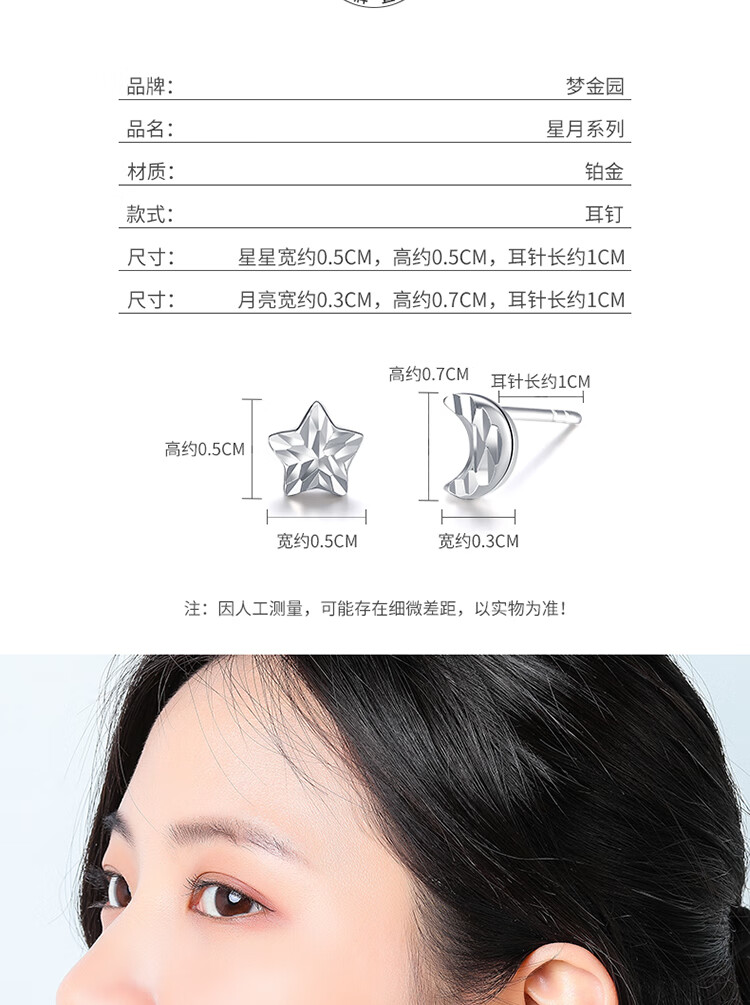 品牌: 梦金园

品名: 星月系列

材质: 铂金

款式: 耳钉

尺寸: 星星宽约0.5CM，高约0.5CM，耳针长约1CM

尺寸: 月亮宽约0.3CM，高约0.7CM，耳针长约1CM

高约0.5CM

宽约0.5CM

高约0.7CM

耳针长约1CM

宽约0.3CM

注：因人工测量，可能存在细微差距，以实物为准！